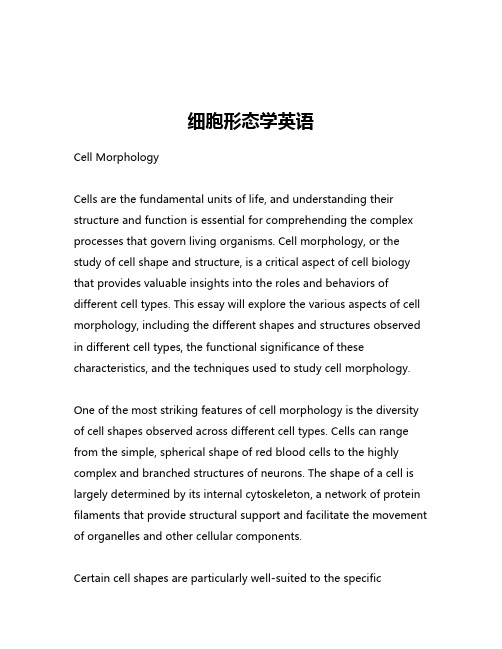 细胞形态学英语

Cell Morphology

Cells are the fundamental units of life, and understanding their structure and function is essential for comprehending the complex processes that govern living organisms. Cell morphology, or the study of cell shape and structure, is a critical aspect of cell biology that provides valuable insights into the roles and behaviors of different cell types. This essay will explore the various aspects of cell morphology, including the different shapes and structures observed in different cell types, the functional significance of these characteristics, and the techniques used to study cell morphology.

One of the most striking features of cell morphology is the diversity of cell shapes observed across different cell types. Cells can range from the simple, spherical shape of red blood cells to the highly complex and branched structures of neurons. The shape of a cell is largely determined by its internal cytoskeleton, a network of protein filaments that provide structural support and facilitate the movement of organelles and other cellular components.

Certain cell shapes are particularly well-suited to the specific